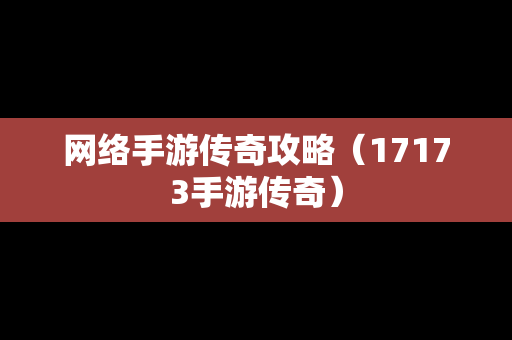 网络手游传奇攻略（17173手游传奇）